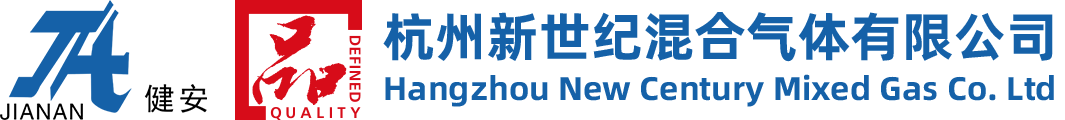 JIANAN 健安

品 DEFINED QUALITY

杭州新世纪混合气体有限公司
Hangzhou New Century Mixed Gas Co. Ltd